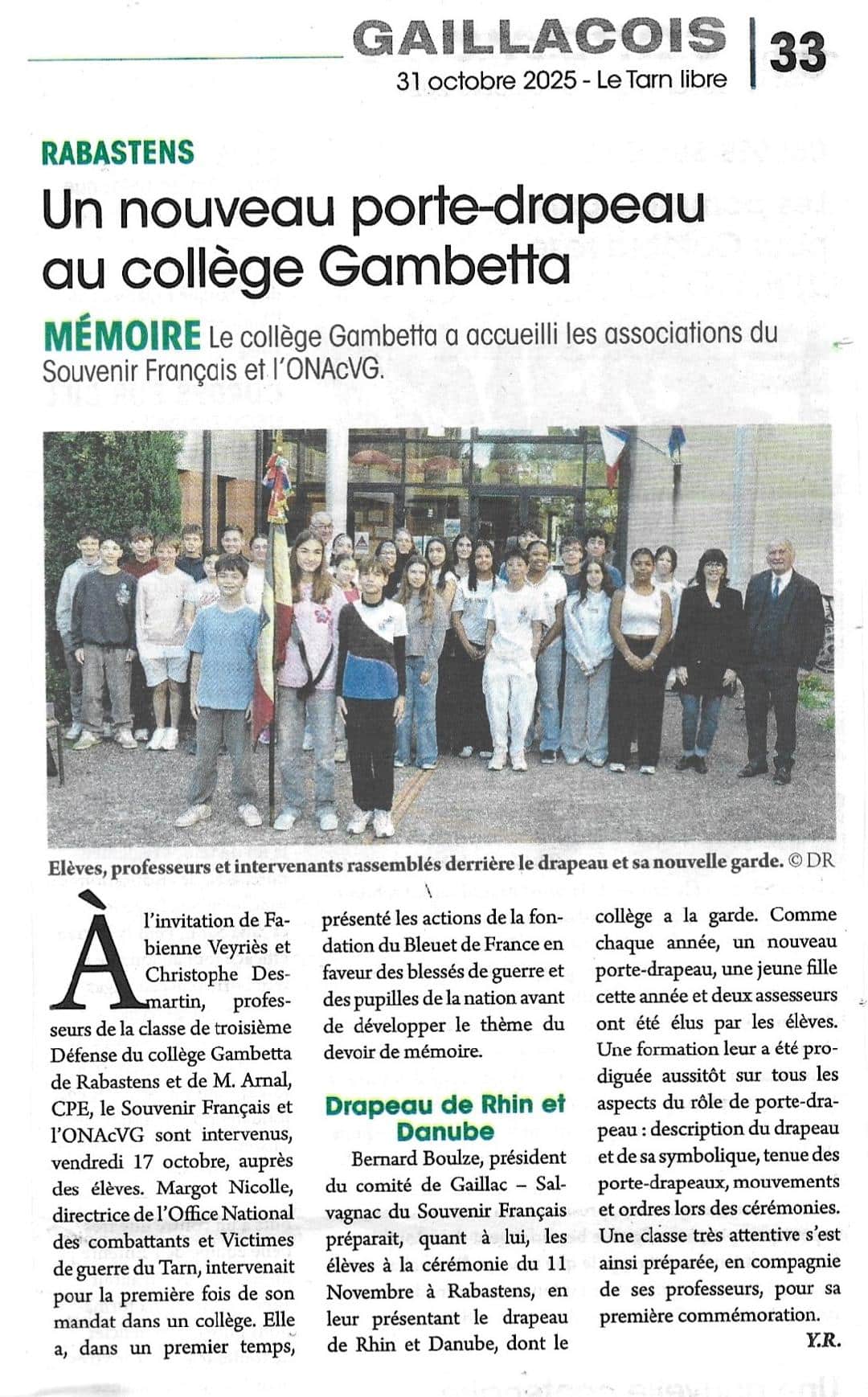 GAILLACOIS | 33
31 octobre 2025 - Le Tarn libre

RABASTENS

Un nouveau porte-drapeau au collège Gambetta

MÉMOIRE Le collège Gambetta a accueilli les associations du Souvenir Français et l'ONAcVG.

Elèves, professeurs et intervenants rassemblés derrière le drapeau et sa nouvelle garde. © DR

À l'invitation de Fabienne Veyriès et Christophe Desmartin, professeurs de la classe de troisième Défense du collège Gambetta de Rabastens et de M. Arnal, CPE, le Souvenir Français et l'ONAcVG sont intervenus, vendredi 17 octobre, auprès des élèves. Margot Nicolle, directrice de l'Office National des combattants et Victimes de guerre du Tarn, intervenait pour la première fois de son mandat dans un collège. Elle a, dans un premier temps, présenté les actions de la fondation du Bleuet de France en faveur des blessés de guerre et des pupilles de la nation avant de développer le thème du devoir de mémoire.

Drapeau de Rhin et Danube

Bernard Boulze, président du comité de Gaillac – Salvagnac du Souvenir Français préparait, quant à lui, les élèves à la cérémonie du 11 Novembre à Rabastens, en leur présentant le drapeau de Rhin et Danube, dont le collège a la garde. Comme chaque année, un nouveau porte-drapeau, une jeune fille cette année et deux assesseurs ont été élus par les élèves. Une formation leur a été prodiguée aussitôt sur tous les aspects du rôle de porte-drapeau : description du drapeau et de sa symbolique, tenue des porte-drapeaux, mouvements et ordres lors des cérémonies. Une classe très attentive s'est ainsi préparée, en compagnie de ses professeurs, pour sa première commémoration.

Y.R.